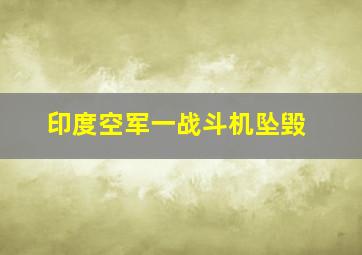 印度空军一战斗机坠毁